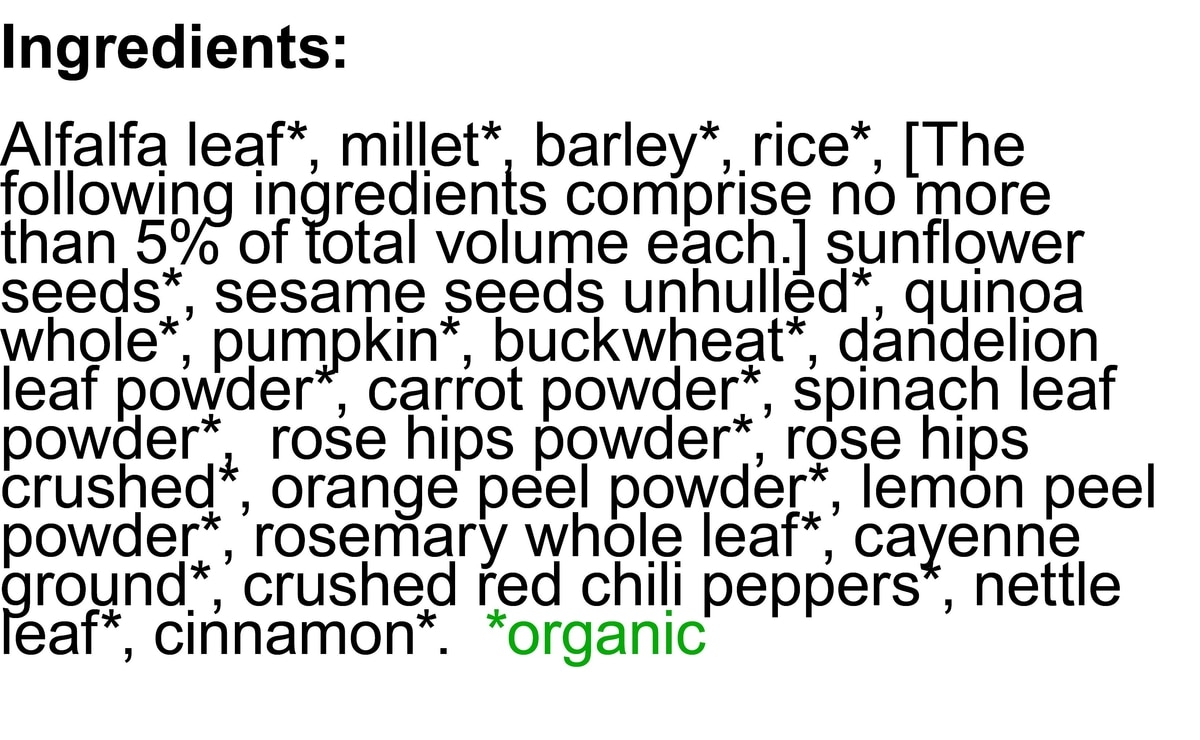 Ingredients:

Alfalfa leaf*, millet*, barley*, rice*, [The following ingredients comprise no more than 5% of total volume each.] sunflower seeds*, sesame seeds unhulled*, quinoa whole*, pumpkin*, buckwheat*, dandelion leaf powder*, carrot powder*, spinach leaf powder*, rose hips powder*, rose hips crushed*, orange peel powder*, lemon peel powder*, rosemary whole leaf*, cayenne ground*, crushed red chili peppers*, nettle leaf*, cinnamon*. *organic